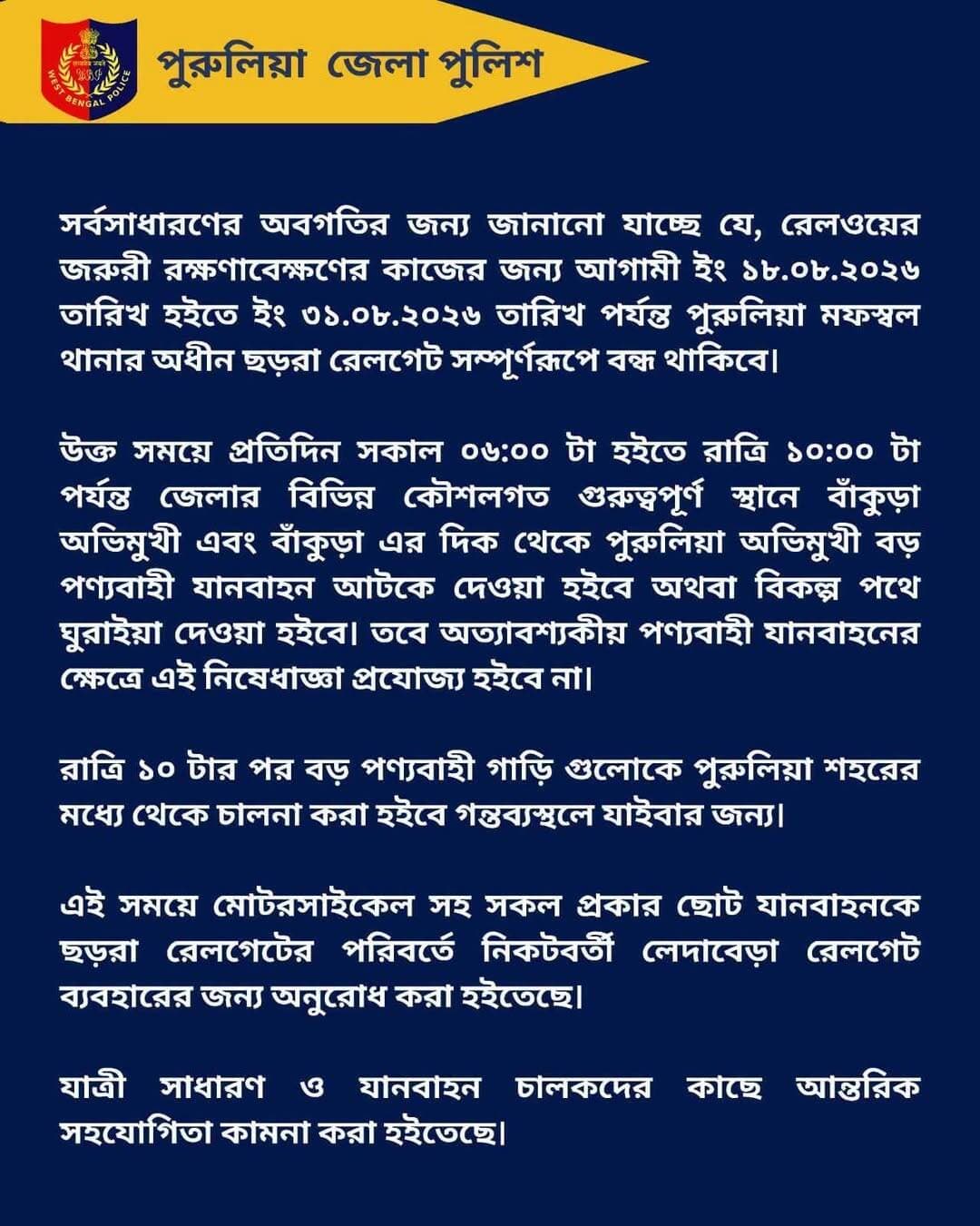 WEST BENGAL POLICE

পুরুলিয়া জেলা পুলিশ

সর্বসাধারণের অবগতির জন্য জানানো যাচ্ছে যে, রেলওয়ের জরুরী রক্ষণাবেক্ষণের কাজের জন্য আগামী ইং ১৮.০৮.২০২৬ তারিখ হইতে ইং ৩১.০৮.২০২৬ তারিখ পর্যন্ত পুরুলিয়া মফস্বল থানার অধীন ছড়রা রেলগেট সম্পূর্ণরূপে বন্ধ থাকিবে।

উক্ত সময়ে প্রতিদিন সকাল ০৬:০০ টা হইতে রাত্রি ১০:০০ টা পর্যন্ত জেলার বিভিন্ন কৌশলগত গুরুত্বপূর্ণ স্থানে বাঁকুড়া অভিমুখী এবং বাঁকুড়া এর দিক থেকে পুরুলিয়া অভিমুখী বড় পণ্যবাহী যানবাহন আটকে দেওয়া হইবে অথবা বিকল্প পথে ঘুরাইয়া দেওয়া হইবে। তবে অত্যাবশ্যকীয় পণ্যবাহী যানবাহনের ক্ষেত্রে এই নিষেধাজ্ঞা প্রযোজ্য হইবে না।

রাত্রি ১০ টার পর বড় পণ্যবাহী গাড়ি গুলোকে পুরুলিয়া শহরের মধ্যে থেকে চালনা করা হইবে গন্তব্যস্থলে যাইবার জন্য।

এই সময়ে মোটরসাইকেল সহ সকল প্রকার ছোট যানবাহনকে ছড়রা রেলগেটের পরিবর্তে নিকটবর্তী লেদাবেড়া রেলগেট ব্যবহারের জন্য অনুরোধ করা হইতেছে।

যাত্রী সাধারণ ও যানবাহন চালকদের কাছে আন্তরিক সহযোগিতা কামনা করা হইতেছে।